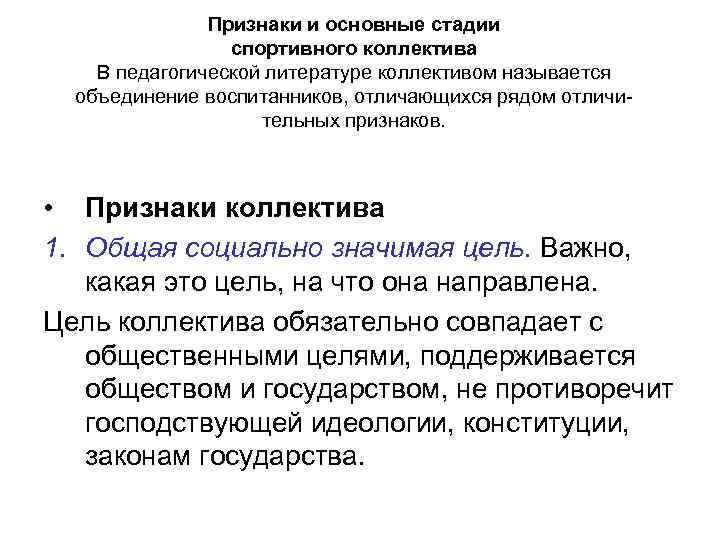 Признаки и основные стадии спортивного коллектива
В педагогической литературе коллективом называется объединение воспитанников, отличающихся рядом отличительных признаков.

• Признаки коллектива
1. Общая социально значимая цель. Важно, какая это цель, на что она направлена.
Цель коллектива обязательно совпадает с общественными целями, поддерживается обществом и государством, не противоречит господствующей идеологии, конституции, законам государства.